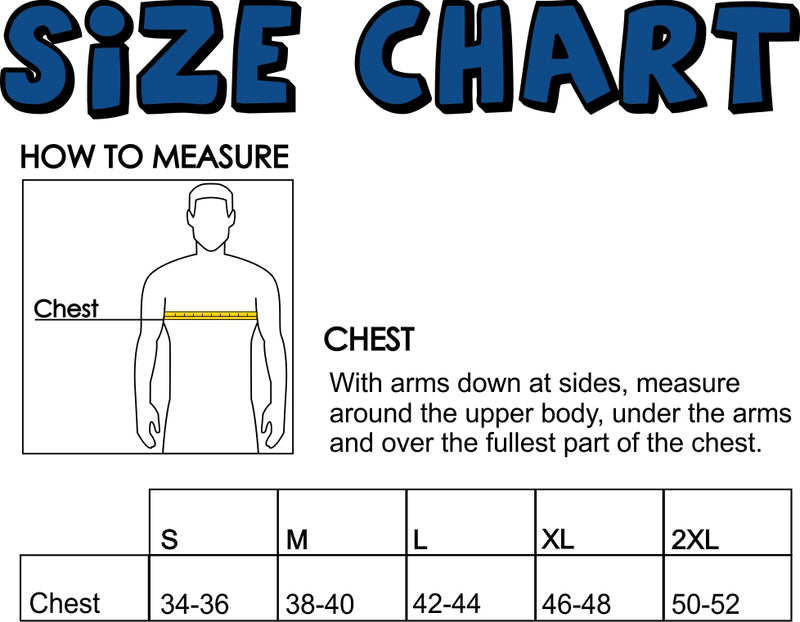 SiZE CHART

HOW TO MEASURE

Chest

CHEST

With arms down at sides, measure around the upper body, under the arms and over the fullest part of the chest.

| | S | M | L | XL | 2XL |
|---|---|---|---|---|---|
| Chest | 34-36 | 38-40 | 42-44 | 46-48 | 50-52 |